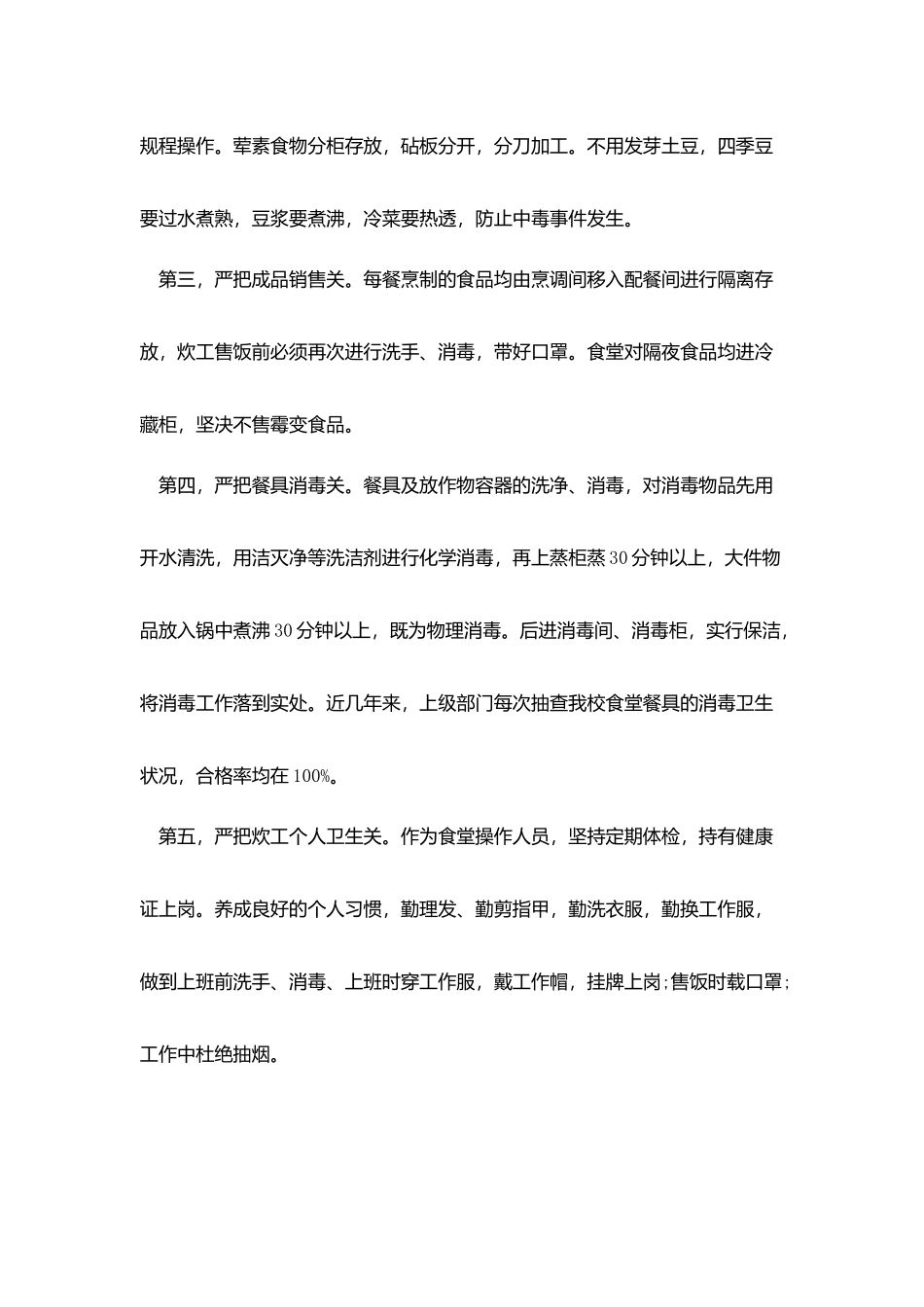 规程操作。荤素食物分柜存放，砧板分开，分刀加工。不用发芽土豆，四季豆要过水煮熟，豆浆要煮沸，冷菜要热透，防止中毒事件发生。

第三，严把成品销售关。每餐烹制的食品均由烹调间移入配餐间进行隔离存放，炊工售饭前必须再次进行洗手、消毒，带好口罩。食堂对隔夜食品均进冷藏柜，坚决不售霉变食品。

第四，严把餐具消毒关。餐具及放作物容器的洗净、消毒，对消毒物品先用开水清洗，用洁灭净等洗洁剂进行化学消毒，再上蒸柜蒸30分钟以上，大件物品放入锅中煮沸30分钟以上，既为物理消毒。后进消毒间、消毒柜，实行保洁，将消毒工作落到实处。近几年来，上级部门每次抽查我校食堂餐具的消毒卫生状况，合格率均在100%。

第五，严把炊工个人卫生关。作为食堂操作人员，坚持定期体检，持有健康证上岗。养成良好的个人习惯，勤理发、勤剪指甲，勤洗衣服，勤换工作服，做到上班前洗手、消毒、上班时穿工作服，戴工作帽，挂牌上岗;售饭时载口罩;工作中杜绝抽烟。